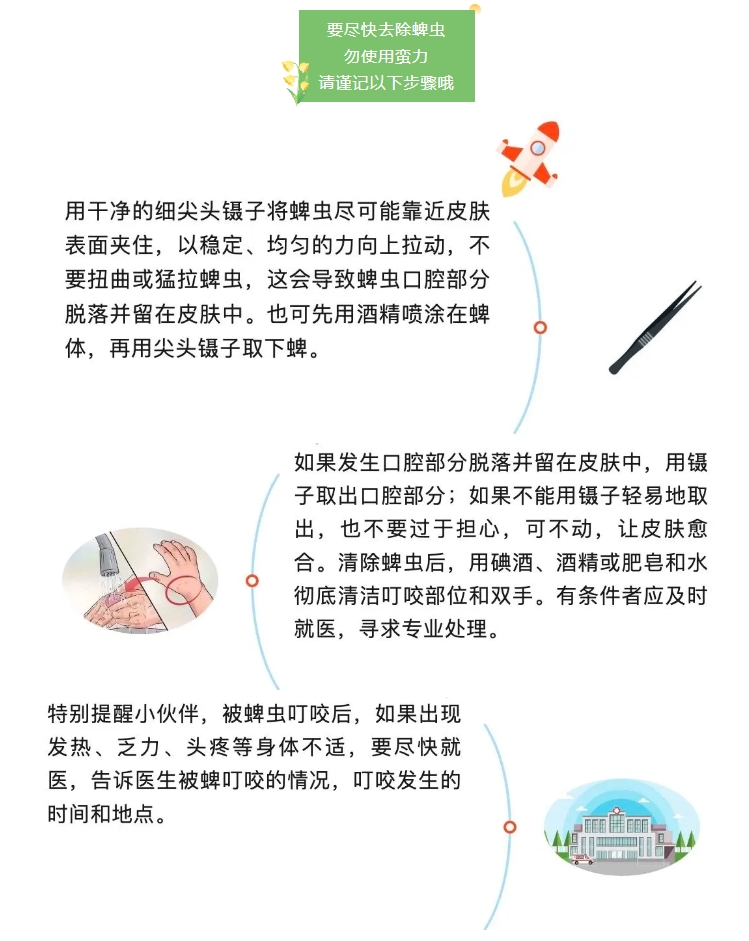 要尽快去除蜱虫
勿使用蛮力
请谨记以下步骤哦

用干净的细尖头镊子将蜱虫尽可能靠近皮肤表面夹住，以稳定、均匀的力向上拉动，不要扭曲或猛拉蜱虫，这会导致蜱虫口腔部分脱落并留在皮肤中。也可先用酒精喷涂在蜱体，再用尖头镊子取下蜱。

如果发生口腔部分脱落并留在皮肤中，用镊子取出口腔部分；如果不能用镊子轻易地取出，也不要过于担心，可不动，让皮肤愈合。清除蜱虫后，用碘酒、酒精或肥皂和水彻底清洁叮咬部位和双手。有条件者应及时就医，寻求专业处理。

特别提醒小伙伴，被蜱虫叮咬后，如果出现发热、乏力、头疼等身体不适，要尽快就医，告诉医生被蜱叮咬的情况，叮咬发生的时间和地点。